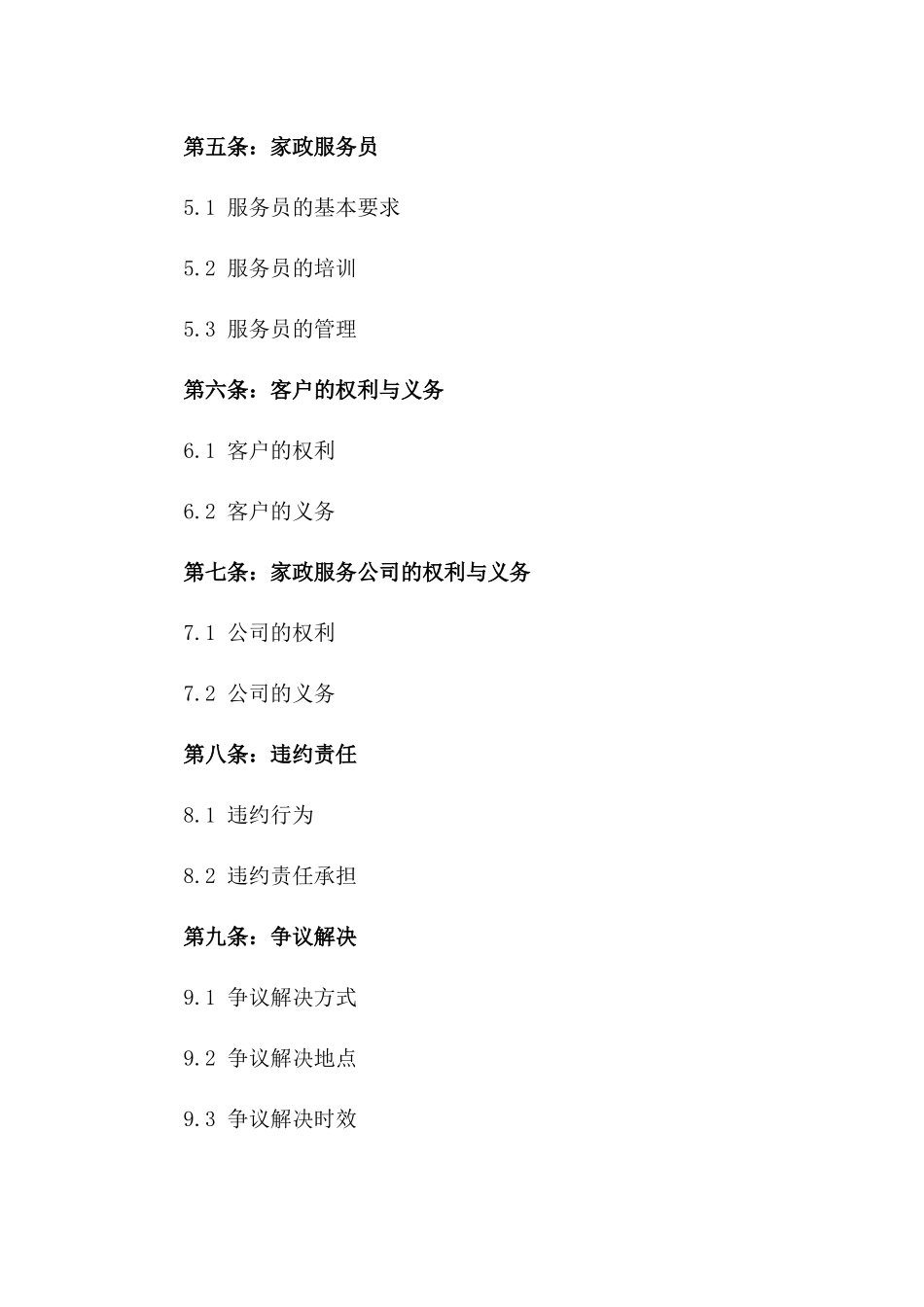 第五条：家政服务员

5.1 服务员的基本要求

5.2 服务员的培训

5.3 服务员的管理

第六条：客户的权利与义务

6.1 客户的权利

6.2 客户的义务

第七条：家政服务公司的权利与义务

7.1 公司的权利

7.2 公司的义务

第八条：违约责任

8.1 违约行为

8.2 违约责任承担

第九条：争议解决

9.1 争议解决方式

9.2 争议解决地点

9.3 争议解决时效